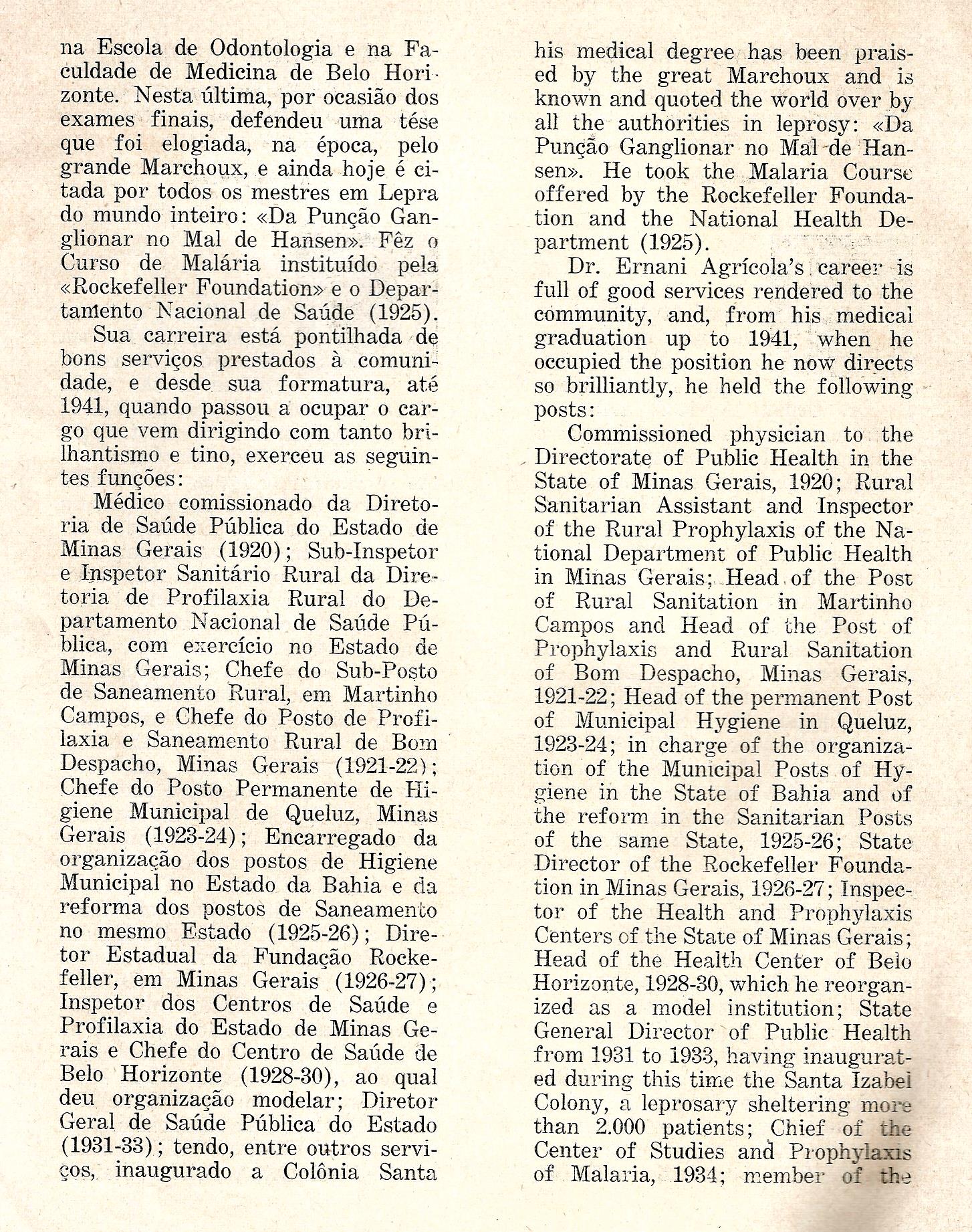 na Escola de Odontologia e na Faculdade de Medicina de Belo Horizonte. Nesta última, por ocasião dos exames finais, defendeu uma tése que foi elogiada, na época, pelo grande Marchoux, e ainda hoje é citada por todos os mestres em Lepra do mundo inteiro: «Da Punção Ganglionar no Mal de Hansen». Fêz o Curso de Malária instituído pela «Rockefeller Foundation» e o Departamento Nacional de Saúde (1925).

Sua carreira está pontilhada de bons serviços prestados à comunidade, e desde sua formatura, até 1941, quando passou a ocupar o cargo que vem dirigindo com tanto brilhantismo e tino, exerceu as seguintes funções:

Médico comissionado da Diretoria de Saúde Pública do Estado de Minas Gerais (1920); Sub-Inspetor e Inspetor Sanitário Rural da Diretoria de Profilaxia Rural do Departamento Nacional de Saúde Pública, com exercício no Estado de Minas Gerais; Chefe do Sub-Posto de Saneamento Rural, em Martinho Campos, e Chefe do Posto de Profilaxia e Saneamento Rural de Bom Despacho, Minas Gerais (1921-22); Chefe do Posto Permanente de Higiene Municipal de Queluz, Minas Gerais (1923-24); Encarregado da organização dos postos de Higiene Municipal no Estado da Bahia e da reforma dos postos de Saneamento no mesmo Estado (1925-26); Diretor Estadual da Fundação Rockefeller, em Minas Gerais (1926-27); Inspetor dos Centros de Saúde e Profilaxia do Estado de Minas Gerais e Chefe do Centro de Saúde de Belo Horizonte (1928-30), ao qual deu organização modelar; Diretor Geral de Saúde Pública do Estado (1931-33); tendo, entre outros serviços, inaugurado a Colônia Santa

his medical degree has been praised by the great Marchoux and is known and quoted the world over by all the authorities in leprosy: «Da Punção Ganglionar no Mal de Hansen». He took the Malaria Course offered by the Rockefeller Foundation and the National Health Department (1925).

Dr. Ernani Agrícola's career is full of good services rendered to the community, and, from his medical graduation up to 1941, when he occupied the position he now directs so brilliantly, he held the following posts:

Commissioned physician to the Directorate of Public Health in the State of Minas Gerais, 1920; Rural Sanitarian Assistant and Inspector of the Rural Prophylaxis of the National Department of Public Health in Minas Gerais; Head of the Post of Rural Sanitation in Martinho Campos and Head of the Post of Prophylaxis and Rural Sanitation of Bom Despacho, Minas Gerais, 1921-22; Head of the permanent Post of Municipal Hygiene in Queluz, 1923-24; in charge of the organization of the Municipal Posts of Hygiene in the State of Bahia and of the reform in the Sanitarian Posts of the same State, 1925-26; State Director of the Rockefeller Foundation in Minas Gerais, 1926-27; Inspector of the Health and Prophylaxis Centers of the State of Minas Gerais; Head of the Health Center of Belo Horizonte, 1928-30, which he reorganized as a model institution; State General Director of Public Health from 1931 to 1933, having inaugurated during this time the Santa Izabel Colony, a leprosary sheltering more than 2.000 patients; Chief of the Center of Studies and Prophylaxis of Malaria, 1934; member of the